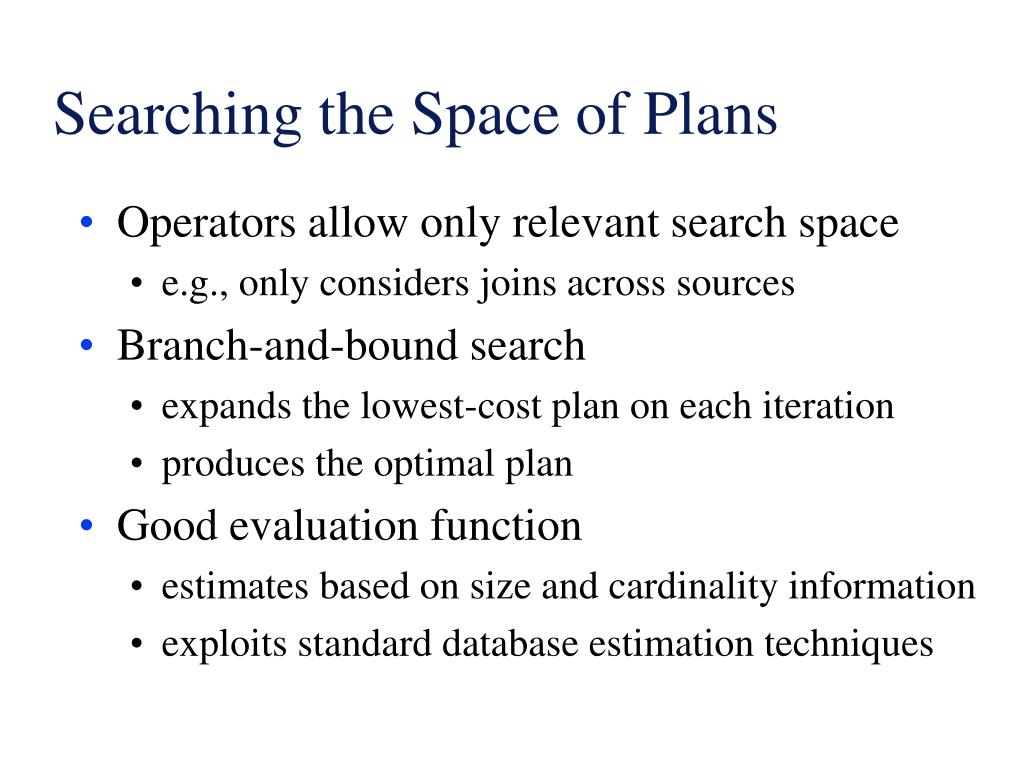 Searching the Space of Plans

• Operators allow only relevant search space
  • e.g., only considers joins across sources
• Branch-and-bound search
  • expands the lowest-cost plan on each iteration
  • produces the optimal plan
• Good evaluation function
  • estimates based on size and cardinality information
  • exploits standard database estimation techniques